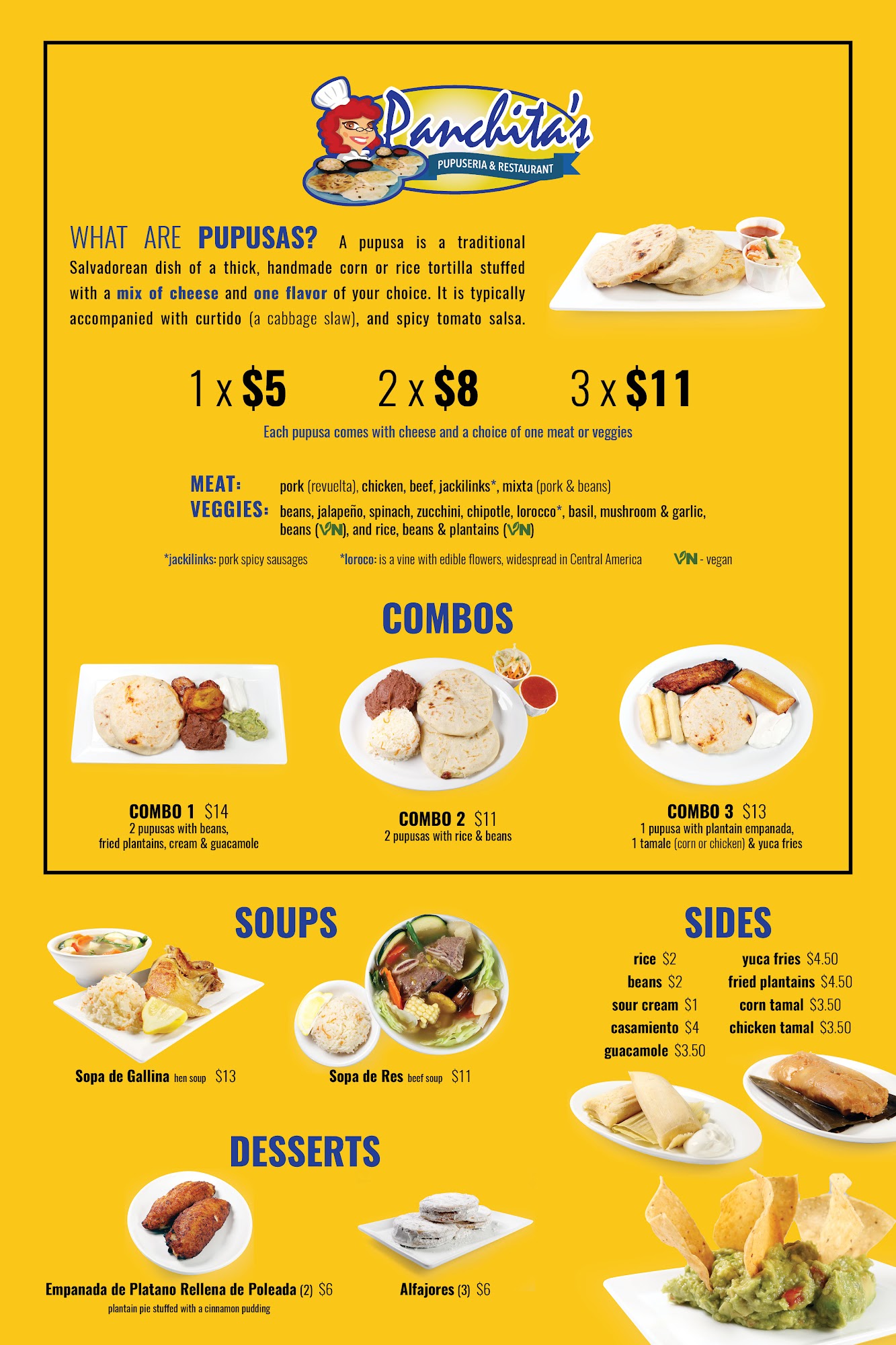 Panchita's
PUPUSERIA & RESTAURANT

WHAT ARE PUPUSAS? A pupusa is a traditional Salvadorean dish of a thick, handmade corn or rice tortilla stuffed with a mix of cheese and one flavor of your choice. It is typically accompanied with curtido (a cabbage slaw), and spicy tomato salsa.

1 x $5 2 x $8 3 x $11

Each pupusa comes with cheese and a choice of one meat or veggies

MEAT: pork (revuelta), chicken, beef, jackilinks*, mixta (pork & beans)
VEGGIES: beans, jalapeño, spinach, zucchini, chipotle, lorocco*, basil, mushroom & garlic, beans (VN), and rice, beans & plantains (VN)

*jackilinks: pork spicy sausages *loroco: is a vine with edible flowers, widespread in Central America VN - vegan

COMBOS

COMBO 1 $14
2 pupusas with beans, fried plantains, cream & guacamole

COMBO 2 $11
2 pupusas with rice & beans

COMBO 3 $13
1 pupusa with plantain empanada, 1 tamale (corn or chicken) & yuca fries

SOUPS

Sopa de Gallina hen soup $13

Sopa de Res beef soup $11

SIDES

rice $2
beans $2
sour cream $1
casamiento $4
guacamole $3.50
yuca fries $4.50
fried plantains $4.50
corn tamal $3.50
chicken tamal $3.50

DESSERTS

Empanada de Platano Rellena de Poleada (2) $6
plantain pie stuffed with a cinnamon pudding

Alfajores (3) $6